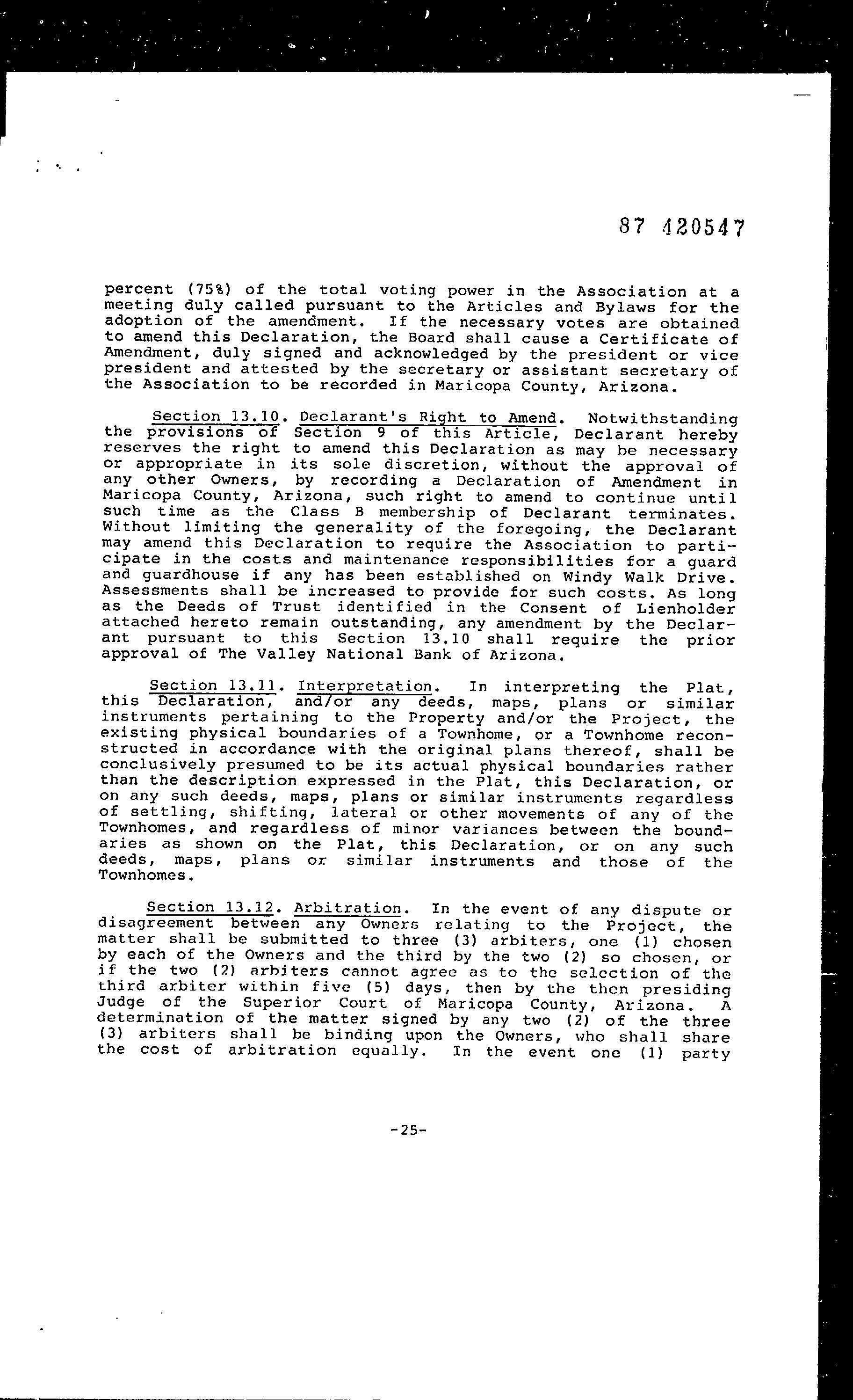 87 420547

percent (75%) of the total voting power in the Association at a meeting duly called pursuant to the Articles and Bylaws for the adoption of the amendment. If the necessary votes are obtained to amend this Declaration, the Board shall cause a Certificate of Amendment, duly signed and acknowledged by the president or vice president and attested by the secretary or assistant secretary of the Association to be recorded in Maricopa County, Arizona.

Section 13.10. Declarant's Right to Amend. Notwithstanding the provisions of Section 9 of this Article, Declarant hereby reserves the right to amend this Declaration as may be necessary or appropriate in its sole discretion, without the approval of any other Owners, by recording a Declaration of Amendment in Maricopa County, Arizona, such right to amend to continue until such time as the Class B membership of Declarant terminates. Without limiting the generality of the foregoing, the Declarant may amend this Declaration to require the Association to participate in the costs and maintenance responsibilities for a guard and guardhouse if any has been established on Windy Walk Drive. Assessments shall be increased to provide for such costs. As long as the Deeds of Trust identified in the Consent of Lienholder attached hereto remain outstanding, any amendment by the Declarant pursuant to this Section 13.10 shall require the prior approval of The Valley National Bank of Arizona.

Section 13.11. Interpretation. In interpreting the Plat, this Declaration, and/or any deeds, maps, plans or similar instruments pertaining to the Property and/or the Project, the existing physical boundaries of a Townhome, or a Townhome reconstructed in accordance with the original plans thereof, shall be conclusively presumed to be its actual physical boundaries rather than the description expressed in the Plat, this Declaration, or on any such deeds, maps, plans or similar instruments regardless of settling, shifting, lateral or other movements of any of the Townhomes, and regardless of minor variances between the boundaries as shown on the Plat, this Declaration, or on any such deeds, maps, plans or similar instruments and those of the Townhomes.

Section 13.12. Arbitration. In the event of any dispute or disagreement between any Owners relating to the Project, the matter shall be submitted to three (3) arbiters, one (1) chosen by each of the Owners and the third by the two (2) so chosen, or if the two (2) arbiters cannot agree as to the selection of the third arbiter within five (5) days, then by the then presiding Judge of the Superior Court of Maricopa County, Arizona. A determination of the matter signed by any two (2) of the three (3) arbiters shall be binding upon the Owners, who shall share the cost of arbitration equally. In the event one (1) party

-25-